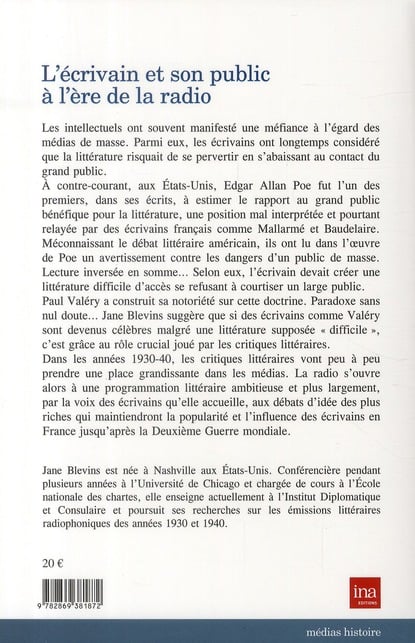 L'écrivain et son public à l'ère de la radio

Les intellectuels ont souvent manifesté une méfiance à l'égard des médias de masse. Parmi eux, les écrivains ont longtemps considéré que la littérature risquait de se pervertir en s'abaissant au contact du grand public.
À contre-courant, aux États-Unis, Edgar Allan Poe fut l'un des premiers, dans ses écrits, à estimer le rapport au grand public bénéfique pour la littérature, une position mal interprétée et pourtant relayée par des écrivains français comme Mallarmé et Baudelaire. Méconnaissant le débat littéraire américain, ils ont lu dans l'œuvre de Poe un avertissement contre les dangers d'un public de masse. Lecture inversée en somme... Selon eux, l'écrivain devait créer une littérature difficile d'accès se refusant à courtiser un large public.
Paul Valéry a construit sa notoriété sur cette doctrine. Paradoxe sans nul doute... Jane Blevins suggère que si des écrivains comme Valéry sont devenus célèbres malgré une littérature supposée « difficile », c'est grâce au rôle crucial joué par les critiques littéraires.
Dans les années 1930-40, les critiques littéraires vont peu à peu prendre une place grandissante dans les médias. La radio s'ouvre alors à une programmation littéraire ambitieuse et plus largement, par la voix des écrivains qu'elle accueille, aux débats d'idée des plus riches qui maintiendront la popularité et l'influence des écrivains en France jusqu'après la Deuxième Guerre mondiale.

Jane Blevins est née à Nashville aux États-Unis. Conférencière pendant plusieurs années à l'Université de Chicago et chargée de cours à l'École nationale des chartes, elle enseigne actuellement à l'Institut Diplomatique et Consulaire et poursuit ses recherches sur les émissions littéraires radiophoniques des années 1930 et 1940.

20 €

9 782869 381872

ina
EDITIONS

médias histoire